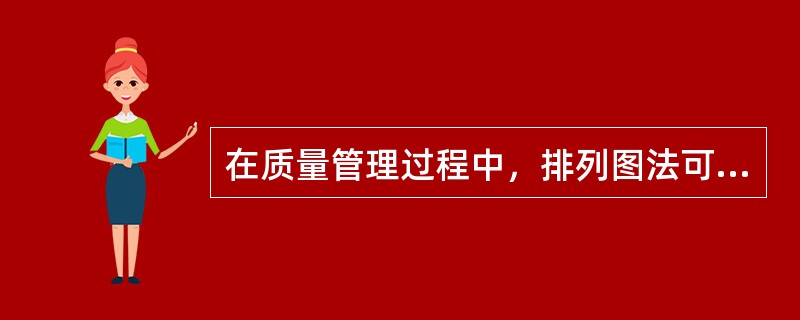 在质量管理过程中，排列图法可...